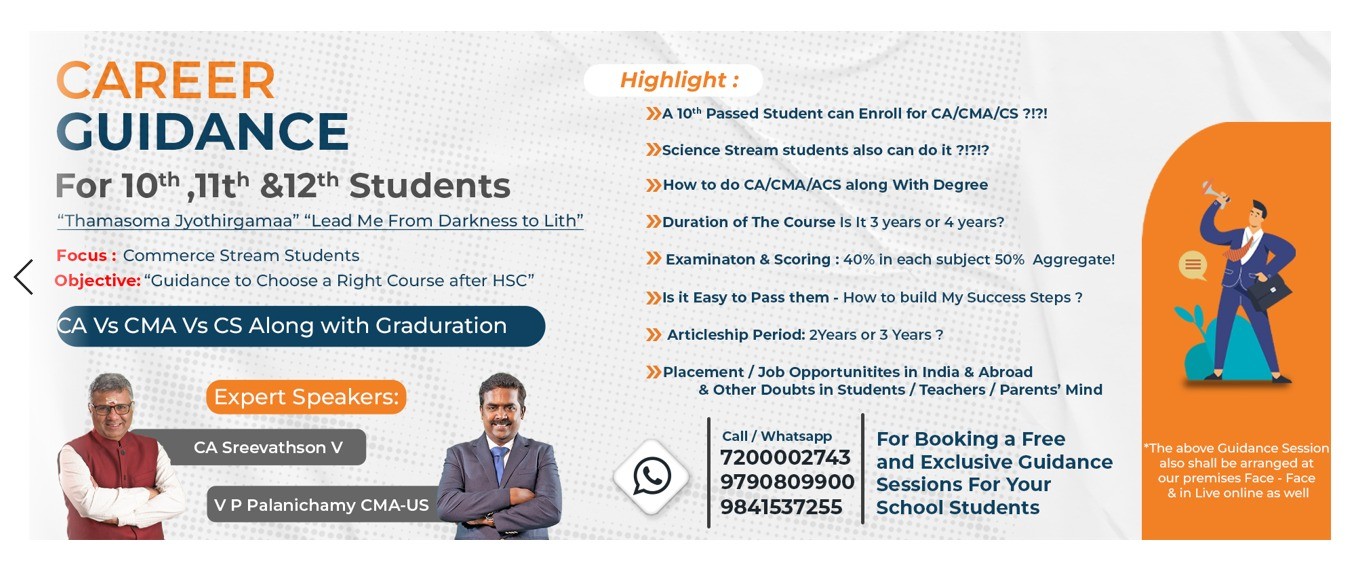 CAREER GUIDANCE

For 10$^{th}$ ,11$^{th}$ &12$^{th}$ Students

"Thamasoma Jyothirgamaa" "Lead Me From Darkness to Lith"

Focus : Commerce Stream Students

Objective: "Guidance to Choose a Right Course after HSC"

CA Vs CMA Vs CS Along with Graduration

Expert Speakers:

CA Sreevathson V

V P Palanichamy CMA-US

Highlight :

A 10$^{th}$ Passed Student can Enroll for CA/CMA/CS ?!?!

Science Stream students also can do it ?!?!?

How to do CA/CMA/ACS along With Degree

Duration of The Course Is It 3 years or 4 years?

Examinaton & Scoring : 40% in each subject 50% Aggregate!

Is it Easy to Pass them - How to build My Success Steps ?

Articleship Period: 2Years or 3 Years ?

Placement / Job Opportunitites in India & Abroad & Other Doubts in Students / Teachers / Parents' Mind

Call / Whatsapp
7200002743
9790809900
9841537255

For Booking a Free and Exclusive Guidance Sessions For Your School Students

*The above Guidance Session also shall be arranged at our premises Face - Face & in Live online as well